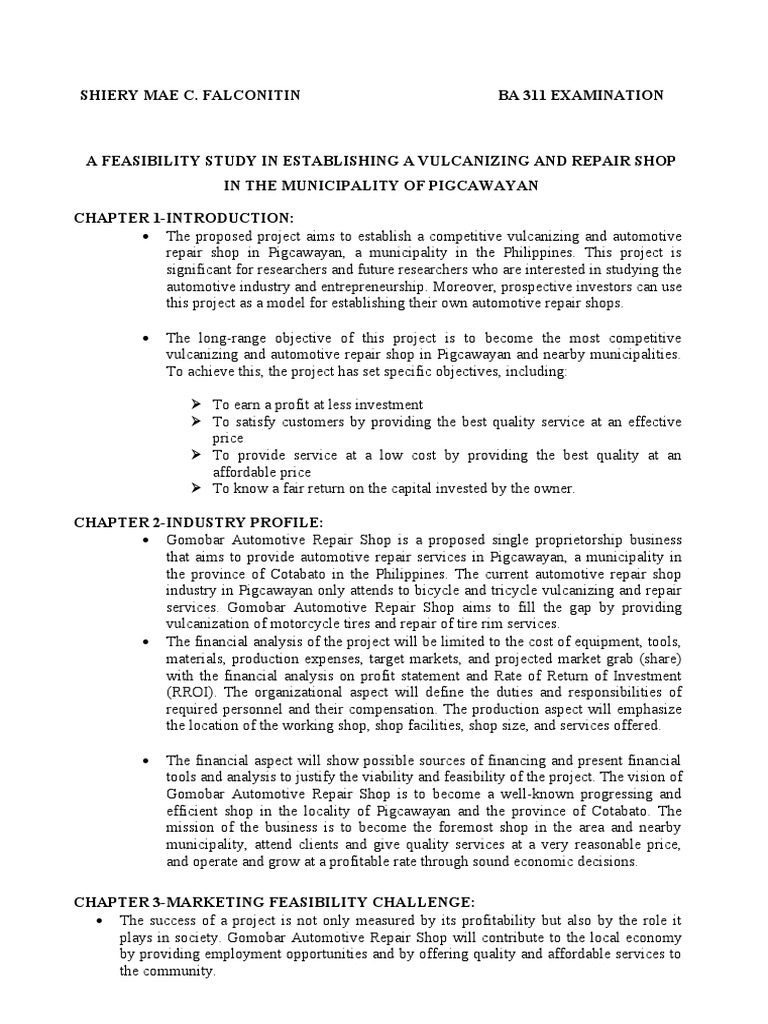 SHIERY MAE C. FALCONITIN

BA 311 EXAMINATION

A FEASIBILITY STUDY IN ESTABLISHING A VULCANIZING AND REPAIR SHOP IN THE MUNICIPALITY OF PIGCAWAYAN

CHAPTER 1-INTRODUCTION:

• The proposed project aims to establish a competitive vulcanizing and automotive repair shop in Pigcawayan, a municipality in the Philippines. This project is significant for researchers and future researchers who are interested in studying the automotive industry and entrepreneurship. Moreover, prospective investors can use this project as a model for establishing their own automotive repair shops.

• The long-range objective of this project is to become the most competitive vulcanizing and automotive repair shop in Pigcawayan and nearby municipalities. To achieve this, the project has set specific objectives, including:

➢ To earn a profit at less investment
➢ To satisfy customers by providing the best quality service at an effective price
➢ To provide service at a low cost by providing the best quality at an affordable price
➢ To know a fair return on the capital invested by the owner.

CHAPTER 2-INDUSTRY PROFILE:

• Gomobar Automotive Repair Shop is a proposed single proprietorship business that aims to provide automotive repair services in Pigcawayan, a municipality in the province of Cotabato in the Philippines. The current automotive repair shop industry in Pigcawayan only attends to bicycle and tricycle vulcanizing and repair services. Gomobar Automotive Repair Shop aims to fill the gap by providing vulcanization of motorcycle tires and repair of tire rim services.
• The financial analysis of the project will be limited to the cost of equipment, tools, materials, production expenses, target markets, and projected market grab (share) with the financial analysis on profit statement and Rate of Return of Investment (RROI). The organizational aspect will define the duties and responsibilities of required personnel and their compensation. The production aspect will emphasize the location of the working shop, shop facilities, shop size, and services offered.

• The financial aspect will show possible sources of financing and present financial tools and analysis to justify the viability and feasibility of the project. The vision of Gomobar Automotive Repair Shop is to become a well-known progressing and efficient shop in the locality of Pigcawayan and the province of Cotabato. The mission of the business is to become the foremost shop in the area and nearby municipality, attend clients and give quality services at a very reasonable price, and operate and grow at a profitable rate through sound economic decisions.

CHAPTER 3-MARKETING FEASIBILITY CHALLENGE:

• The success of a project is not only measured by its profitability but also by the role it plays in society. Gomobar Automotive Repair Shop will contribute to the local economy by providing employment opportunities and by offering quality and affordable services to the community.